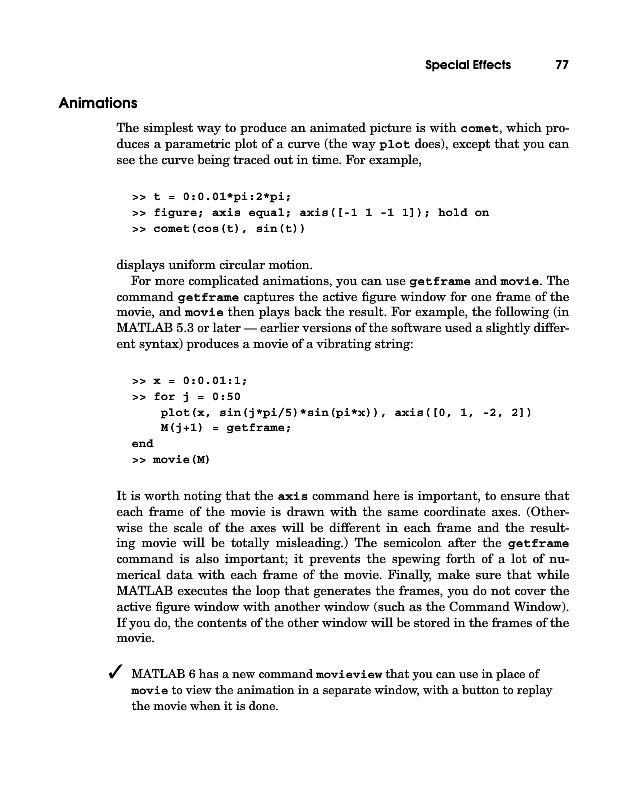 Special Effects 77

Animations

The simplest way to produce an animated picture is with comet, which produces a parametric plot of a curve (the way plot does), except that you can see the curve being traced out in time. For example,

>> t = 0:0.01*pi:2*pi;
>> figure; axis equal; axis([-1 1 -1 1]); hold on
>> comet(cos(t), sin(t))

displays uniform circular motion.

For more complicated animations, you can use getframe and movie. The command getframe captures the active figure window for one frame of the movie, and movie then plays back the result. For example, the following (in MATLAB 5.3 or later — earlier versions of the software used a slightly different syntax) produces a movie of a vibrating string:

>> x = 0:0.01:1;
>> for j = 0:50
plot(x, sin(j*pi/5)*sin(pi*x)), axis([0, 1, -2, 2])
M(j+1) = getframe;
end
>> movie(M)

It is worth noting that the axis command here is important, to ensure that each frame of the movie is drawn with the same coordinate axes. (Otherwise the scale of the axes will be different in each frame and the resulting movie will be totally misleading.) The semicolon after the getframe command is also important; it prevents the spewing forth of a lot of numerical data with each frame of the movie. Finally, make sure that while MATLAB executes the loop that generates the frames, you do not cover the active figure window with another window (such as the Command Window). If you do, the contents of the other window will be stored in the frames of the movie.

✓ MATLAB 6 has a new command movieview that you can use in place of movie to view the animation in a separate window, with a button to replay the movie when it is done.